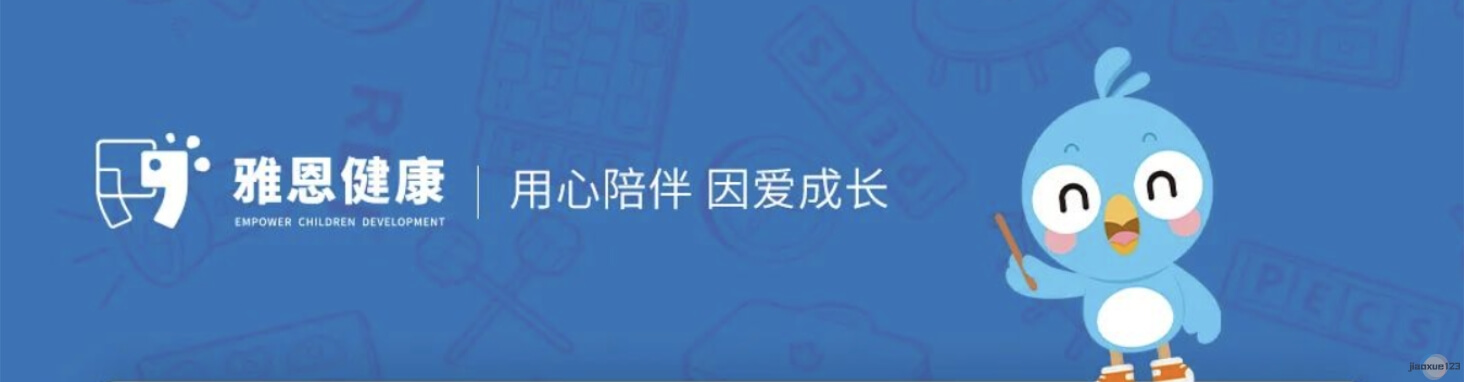 雅恩健康
EMPOWER CHILDREN DEVELOPMENT
用心陪伴 因爱成长
PECS
PECS
jiaoxue123